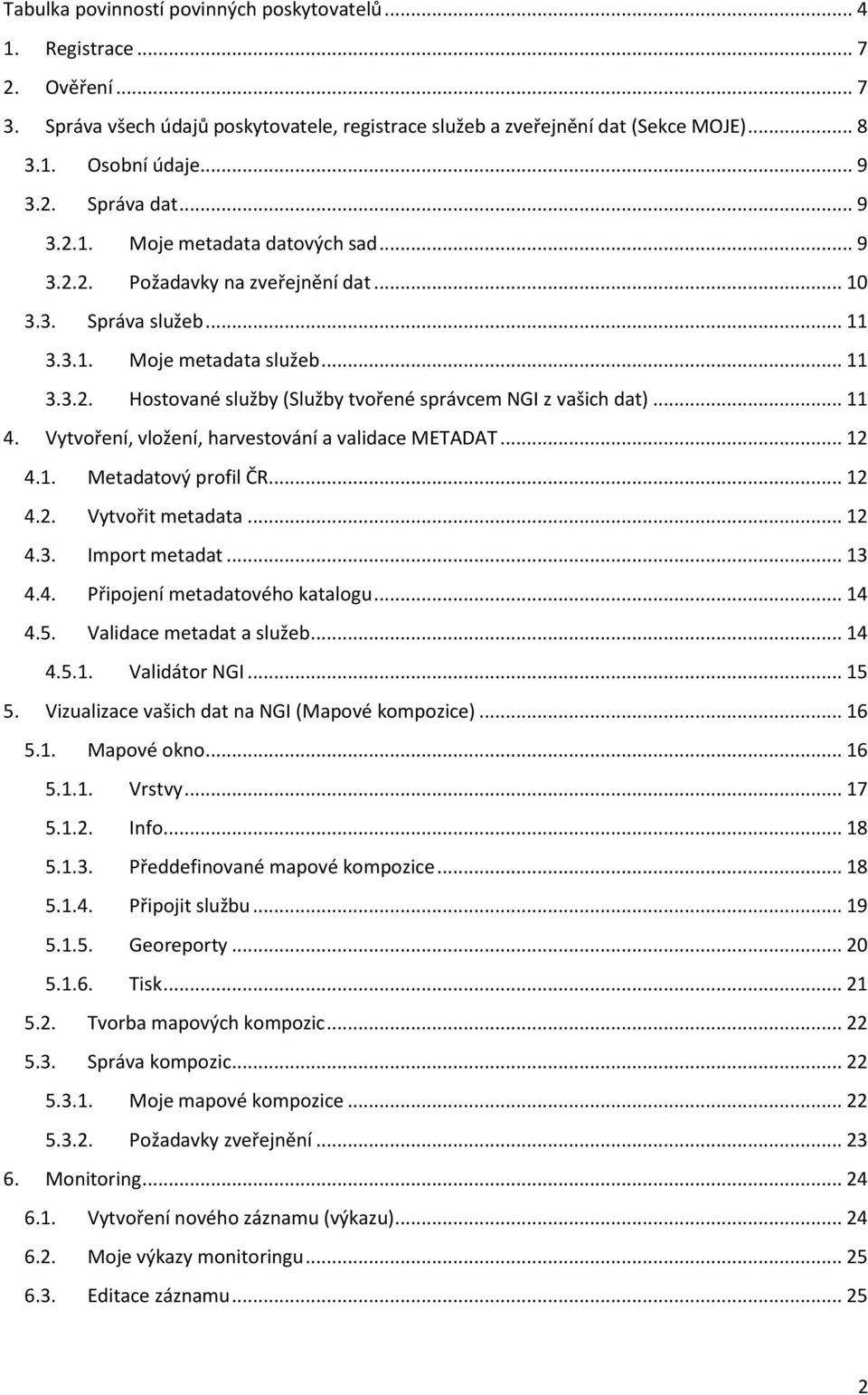 Tabulka povinností povinných poskytovatelů ... 4
1. Registrace ... 7
2. Ověření ... 7
3. Správa všech údajů poskytovatele, registrace služeb a zveřejnění dat (Sekce MOJE) ... 8
3.1. Osobní údaje ... 9
3.2. Správa dat ... 9
3.2.1. Moje metadata datových sad ... 9
3.2.2. Požadavky na zveřejnění dat ... 10
3.3. Správa služeb ... 11
3.3.1. Moje metadata služeb ... 11
3.3.2. Hostované služby (Služby tvořené správcem NGI z vašich dat) ... 11
4. Vytvoření, vložení, harvestování a validace METADAT ... 12
4.1. Metadatový profil ČR ... 12
4.2. Vytvořit metadata ... 12
4.3. Import metadat ... 13
4.4. Připojení metadatového katalogu ... 14
4.5. Validace metadat a služeb ... 14
4.5.1. Validátor NGI ... 15
5. Vizualizace vašich dat na NGI (Mapové kompozice) ... 16
5.1. Mapové okno ... 16
5.1.1. Vrstvy ... 17
5.1.2. Info ... 18
5.1.3. Předdefinované mapové kompozice ... 18
5.1.4. Připojit službu ... 19
5.1.5. Georeporty ... 20
5.1.6. Tisk ... 21
5.2. Tvorba mapových kompozic ... 22
5.3. Správa kompozic ... 22
5.3.1. Moje mapové kompozice ... 22
5.3.2. Požadavky zveřejnění ... 23
6. Monitoring ... 24
6.1. Vytvoření nového záznamu (výkazu) ... 24
6.2. Moje výkazy monitoringu ... 25
6.3. Editace záznamu ... 25

2